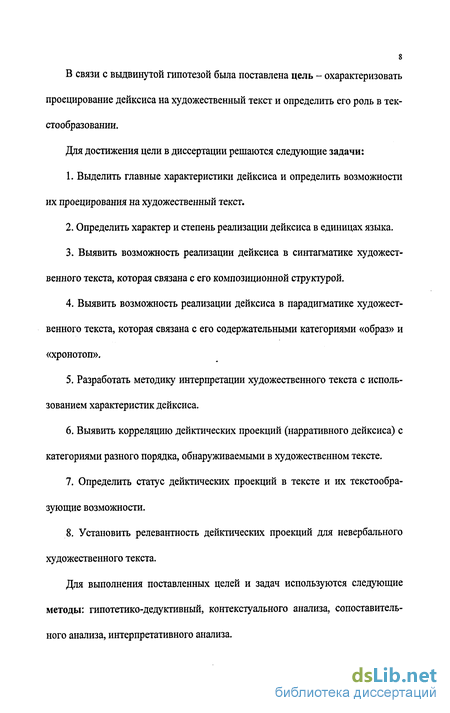 8

В связи с выдвинутой гипотезой была поставлена цель – охарактеризовать проецирование дейксиса на художественный текст и определить его роль в текстообразовании.

Для достижения цели в диссертации решаются следующие задачи:

1. Выделить главные характеристики дейксиса и определить возможности их проецирования на художественный текст.

2. Определить характер и степень реализации дейксиса в единицах языка.

3. Выявить возможность реализации дейксиса в синтагматике художественного текста, которая связана с его композиционной структурой.

4. Выявить возможность реализации дейксиса в парадигматике художественного текста, которая связана с его содержательными категориями «образ» и «хронотоп».

5. Разработать методику интерпретации художественного текста с использованием характеристик дейксиса.

6. Выявить корреляцию дейктических проекций (нарративного дейксиса) с категориями разного порядка, обнаруживаемыми в художественном тексте.

7. Определить статус дейктических проекций в тексте и их текстообразующие возможности.

8. Установить релевантность дейктических проекций для невербального художественного текста.

Для выполнения поставленных целей и задач используются следующие методы: гипотетико-дедуктивный, контекстуального анализа, сопоставительного анализа, интерпретативного анализа.

dsLib.net
библиотека диссертаций